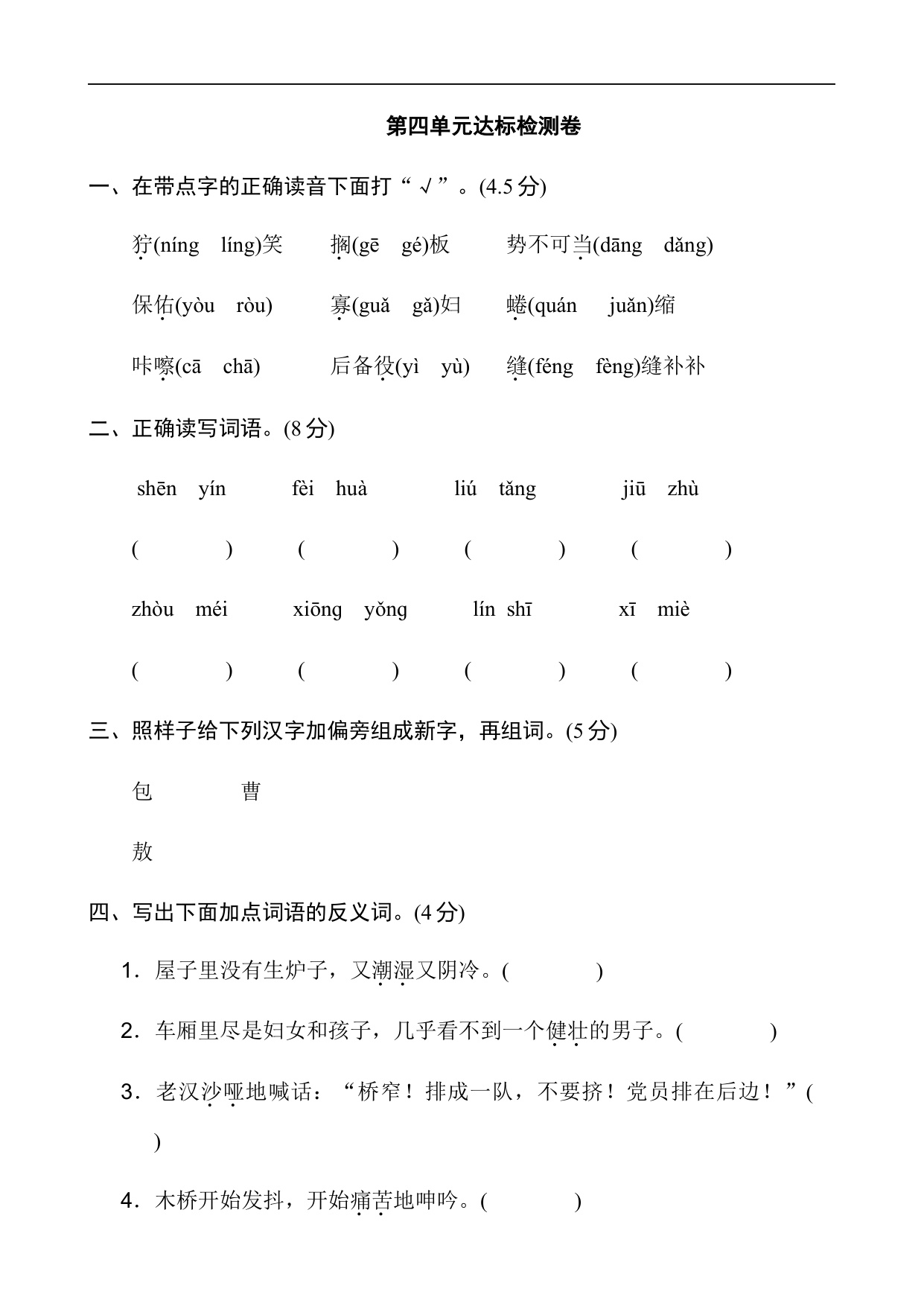 第四单元达标检测卷

一、在带点字的正确读音下面打“√”。(4.5分)

狞(níng líng)笑　搁(gē gé)板　势不可当(dāng dǎng)

保佑(yòu ròu)　寡(guǎ gǎ)妇　蜷(quán juǎn)缩

咔嚓(cā chā)　后备役(yì yù)　缝(féng fèng)缝补补

二、正确读写词语。(8分)

shēn yín　fèi huà　liú tǎng　jiū zhù

(　)　(　)　(　)　(　)

zhòu méi　xiōng yǒng　lín shī　xī miè

(　)　(　)　(　)　(　)

三、照样子给下列汉字加偏旁组成新字，再组词。(5分)

包　曹

敖

四、写出下面加点词语的反义词。(4分)

1．屋子里没有生炉子，又潮湿又阴冷。(　)

2．车厢里尽是妇女和孩子，几乎看不到一个健壮的男子。(　)

3．老汉沙哑地喊话：“桥窄！排成一队，不要挤！党员排在后边！”(　)

4．木桥开始发抖，开始痛苦地呻吟。(　)